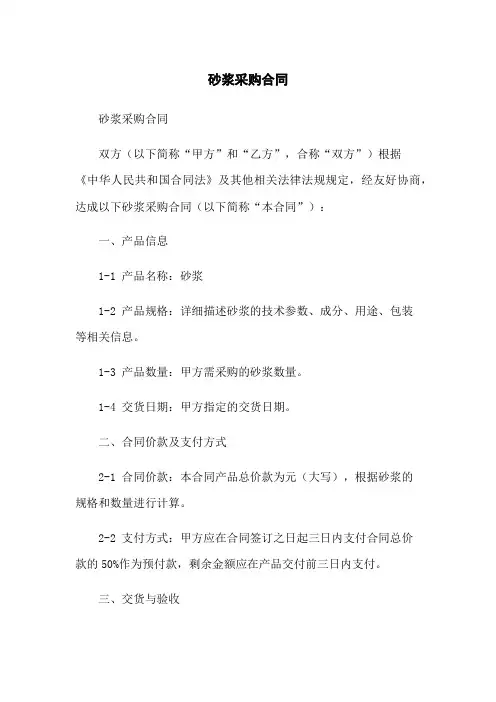 砂浆采购合同

砂浆采购合同

双方（以下简称“甲方”和“乙方”，合称“双方”）根据《中华人民共和国合同法》及其他相关法律法规规定，经友好协商，达成以下砂浆采购合同（以下简称“本合同”）：

一、产品信息

1-1 产品名称：砂浆

1-2 产品规格：详细描述砂浆的技术参数、成分、用途、包装等相关信息。

1-3 产品数量：甲方需采购的砂浆数量。

1-4 交货日期：甲方指定的交货日期。

二、合同价款及支付方式

2-1 合同价款：本合同产品总价款为元（大写），根据砂浆的规格和数量进行计算。

2-2 支付方式：甲方应在合同签订之日起三日内支付合同总价款的 50%作为预付款，剩余金额应在产品交付前三日内支付。

三、交货与验收